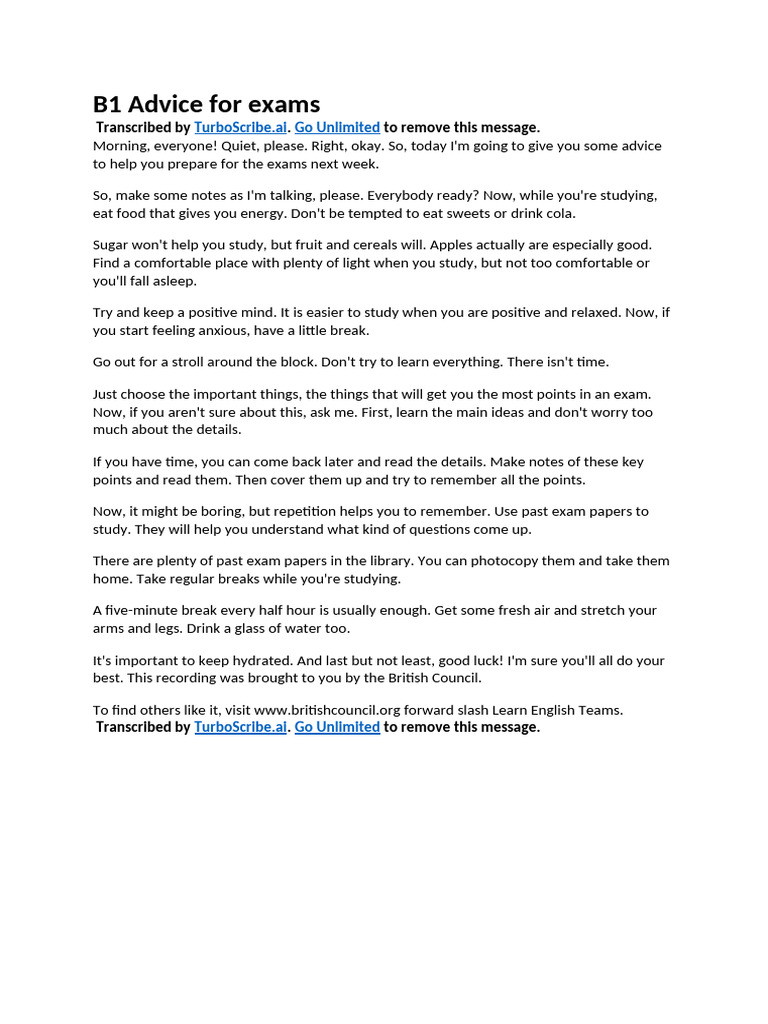 B1 Advice for exams

Transcribed by TurboScribe.ai. Go Unlimited to remove this message.
Morning, everyone! Quiet, please. Right, okay. So, today I'm going to give you some advice to help you prepare for the exams next week.

So, make some notes as I'm talking, please. Everybody ready? Now, while you're studying, eat food that gives you energy. Don't be tempted to eat sweets or drink cola.

Sugar won't help you study, but fruit and cereals will. Apples actually are especially good. Find a comfortable place with plenty of light when you study, but not too comfortable or you'll fall asleep.

Try and keep a positive mind. It is easier to study when you are positive and relaxed. Now, if you start feeling anxious, have a little break.

Go out for a stroll around the block. Don't try to learn everything. There isn't time.

Just choose the important things, the things that will get you the most points in an exam. Now, if you aren't sure about this, ask me. First, learn the main ideas and don't worry too much about the details.

If you have time, you can come back later and read the details. Make notes of these key points and read them. Then cover them up and try to remember all the points.

Now, it might be boring, but repetition helps you to remember. Use past exam papers to study. They will help you understand what kind of questions come up.

There are plenty of past exam papers in the library. You can photocopy them and take them home. Take regular breaks while you're studying.

A five-minute break every half hour is usually enough. Get some fresh air and stretch your arms and legs. Drink a glass of water too.

It's important to keep hydrated. And last but not least, good luck! I'm sure you'll all do your best. This recording was brought to you by the British Council.

To find others like it, visit www.britishcouncil.org forward slash Learn English Teams.
Transcribed by TurboScribe.ai. Go Unlimited to remove this message.